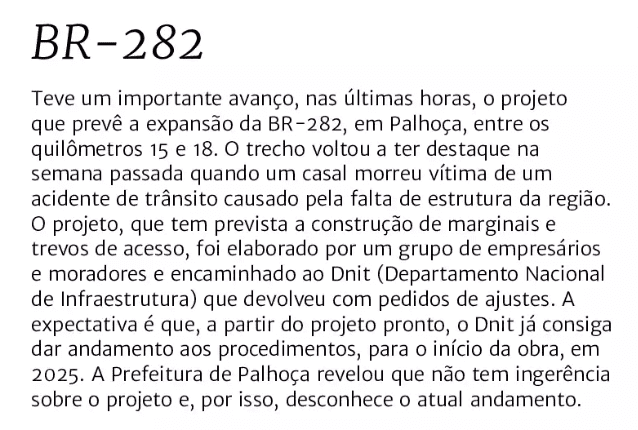 BR-282

Teve um importante avanço, nas últimas horas, o projeto que prevê a expansão da BR-282, em Palhoça, entre os quilômetros 15 e 18. O trecho voltou a ter destaque na semana passada quando um casal morreu vítima de um acidente de trânsito causado pela falta de estrutura da região. O projeto, que tem prevista a construção de marginais e trevos de acesso, foi elaborado por um grupo de empresários e moradores e encaminhado ao Dnit (Departamento Nacional de Infraestrutura) que devolveu com pedidos de ajustes. A expectativa é que, a partir do projeto pronto, o Dnit já consiga dar andamento aos procedimentos, para o início da obra, em 2025. A Prefeitura de Palhoça revelou que não tem ingerência sobre o projeto e, por isso, desconhece o atual andamento.